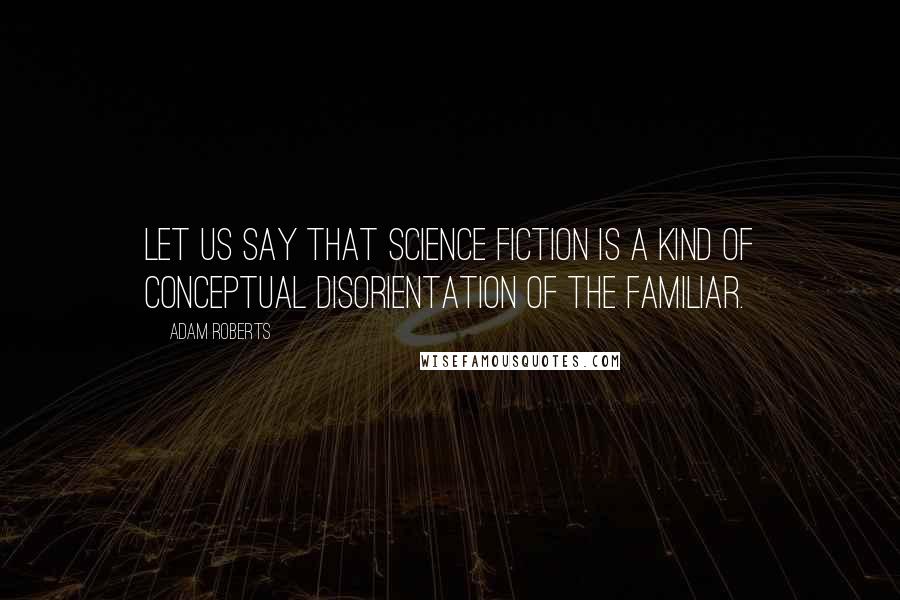 LET US SAY THAT SCIENCE FICTION IS A KIND OF CONCEPTUAL DISORIENTATION OF THE FAMILIAR.

ADAM ROBERTS

WISEFAMOUSQUOTES.COM